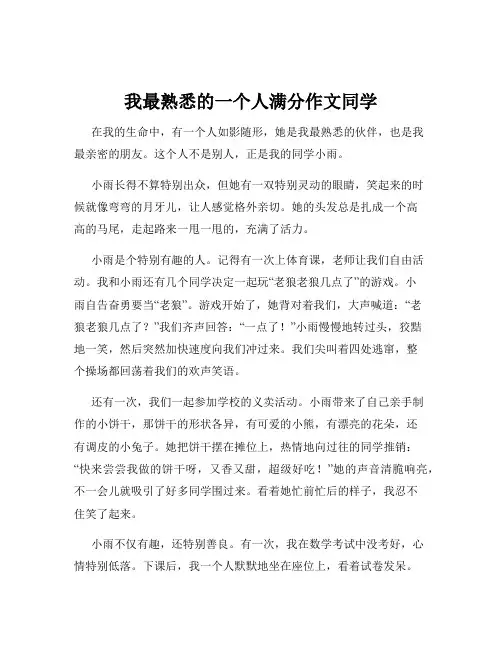 我最熟悉的一个人满分作文同学

在我的生命中，有一个人如影随形，她是我最熟悉的伙伴，也是我最亲密的朋友。这个人不是别人，正是我的同学小雨。

小雨长得不算特别出众，但她有一双特别灵动的眼睛，笑起来的时候就像弯弯的月牙儿，让人感觉格外亲切。她的头发总是扎成一个高高的马尾，走起路来一甩一甩的，充满了活力。

小雨是个特别有趣的人。记得有一次上体育课，老师让我们自由活动。我和小雨还有几个同学决定一起玩“老狼老狼几点了”的游戏。小雨自告奋勇要当“老狼”。游戏开始了，她背对着我们，大声喊道：“老狼老狼几点了？”我们齐声回答：“一点了！”小雨慢慢地转过头，狡黠地一笑，然后突然加快速度向我们冲过来。我们尖叫着四处逃窜，整个操场都回荡着我们的欢声笑语。

还有一次，我们一起参加学校的义卖活动。小雨带来了自己亲手制作的小饼干，那饼干的形状各异，有可爱的小熊，有漂亮的花朵，还有调皮的小兔子。她把饼干摆在摊位上，热情地向过往的同学推销：“快来尝尝我做的饼干呀，又香又甜，超级好吃！”她的声音清脆响亮，不一会儿就吸引了好多同学围过来。看着她忙前忙后的样子，我忍不住笑了起来。

小雨不仅有趣，还特别善良。有一次，我在数学考试中没考好，心情特别低落。下课后，我一个人默默地坐在座位上，看着试卷发呆。